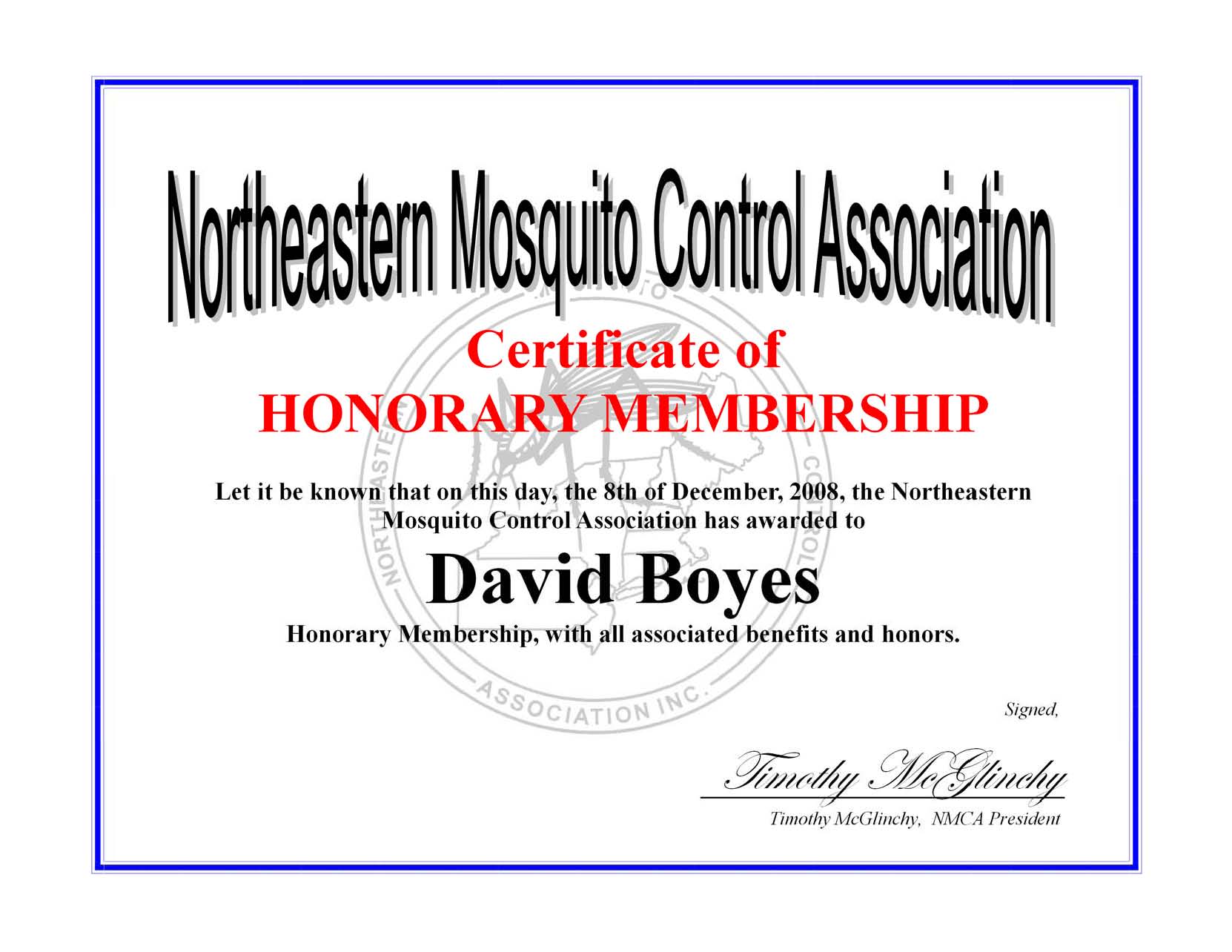 Northeastern Mosquito Control Association

Certificate of
HONORARY MEMBERSHIP

Let it be known that on this day, the 8th of December, 2008, the Northeastern Mosquito Control Association has awarded to

David Boyes

Honorary Membership, with all associated benefits and honors.

NORTHEASTERN MOSQUITO CONTROL ASSOCIATION INC.

Signed,

Timothy McGlinchy

Timothy McGlinchy, NMCA President